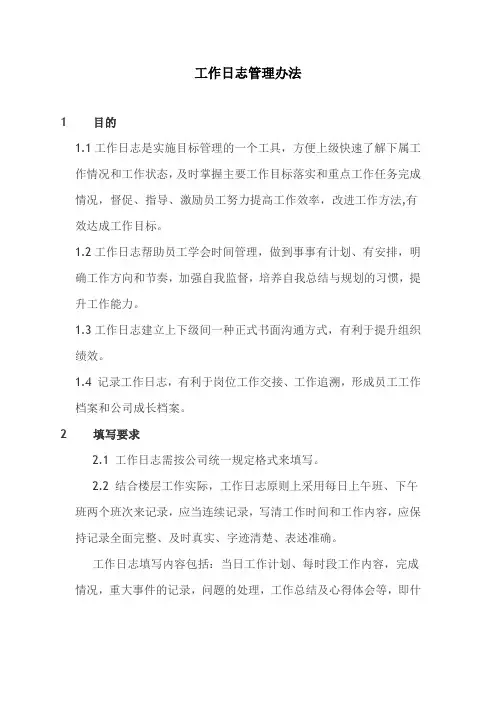 工作日志管理办法

1 目的

1.1 工作日志是实施目标管理的一个工具，方便上级快速了解下属工作情况和工作状态，及时掌握主要工作目标落实和重点工作任务完成情况，督促、指导、激励员工努力提高工作效率，改进工作方法,有效达成工作目标。

1.2 工作日志帮助员工学会时间管理，做到事事有计划、有安排，明确工作方向和节奏，加强自我监督，培养自我总结与规划的习惯，提升工作能力。

1.3 工作日志建立上下级间一种正式书面沟通方式，有利于提升组织绩效。

1.4 记录工作日志，有利于岗位工作交接、工作追溯，形成员工工作档案和公司成长档案。

2 填写要求

2.1 工作日志需按公司统一规定格式来填写。

2.2 结合楼层工作实际，工作日志原则上采用每日上午班、下午班两个班次来记录，应当连续记录，写清工作时间和工作内容，应保持记录全面完整、及时真实、字迹清楚、表述准确。

工作日志填写内容包括：当日工作计划、每时段工作内容，完成情况，重大事件的记录，问题的处理，工作总结及心得体会等，即什